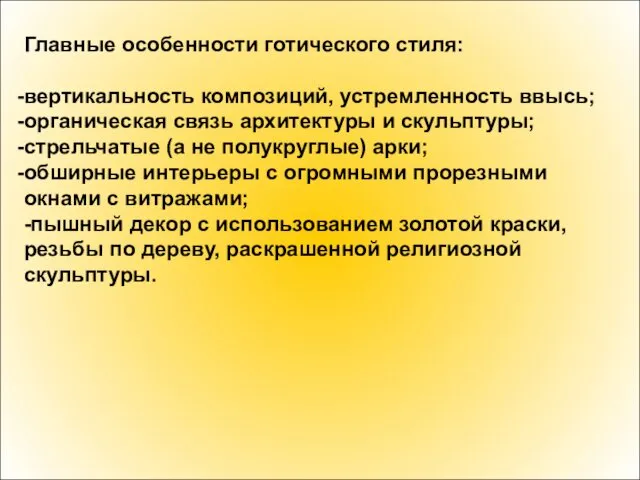 Главные особенности готического стиля:

-вертикальность композиций, устремленность ввысь;
-органическая связь архитектуры и скульптуры;
-стрельчатые (а не полукруглые) арки;
-обширные интерьеры с огромными прорезными окнами с витражами;
-пышный декор с использованием золотой краски, резьбы по дереву, раскрашенной религиозной скульптуры.